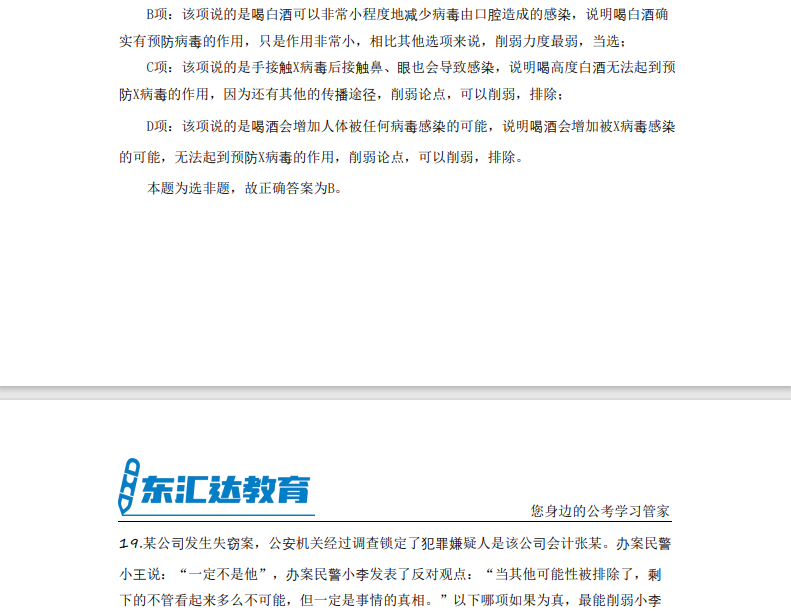 B项：该项说的是喝白酒可以非常小程度地减少病毒由口腔造成的感染，说明喝白酒确实有预防病毒的作用，只是作用非常小，相比其他选项来说，削弱力度最弱，当选；

C项：该项说的是手接触X病毒后接触鼻、眼也会导致感染，说明喝高度白酒无法起到预防X病毒的作用，因为还有其他的传播途径，削弱论点，可以削弱，排除；

D项：该项说的是喝酒会增加人体被任何病毒感染的可能，说明喝酒会增加被X病毒感染的可能，无法起到预防X病毒的作用，削弱论点，可以削弱，排除。

本题为选非题，故正确答案为B。

东汇达教育

您身边的公考学习管家

19.某公司发生失窃案，公安机关经过调查锁定了犯罪嫌疑人是该公司会计张某。办案民警小王说：“一定不是他”，办案民警小李发表了反对观点：“当其他可能性被排除了，剩下的不管看起来多么不可能，但一定是事情的真相。”以下哪项如果为真，最能削弱小李